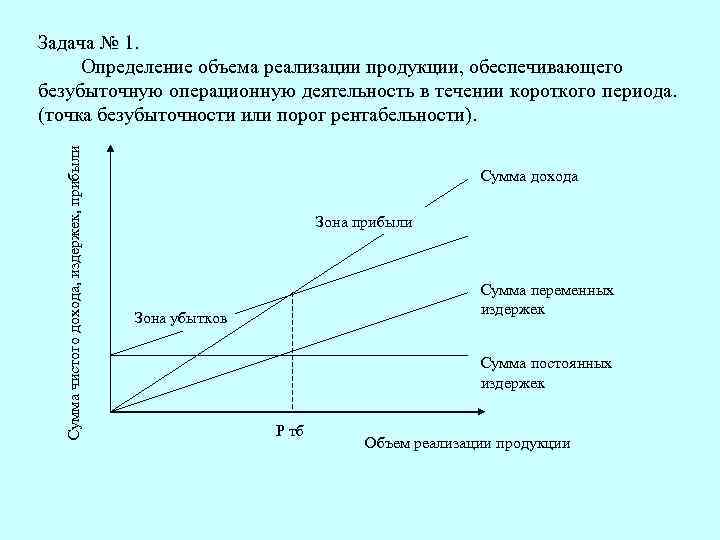 Задача № 1.

Определение объема реализации продукции, обеспечивающего безубыточную операционную деятельность в течении короткого периода. (точка безубыточности или порог рентабельности).

Сумма чистого дохода, издержек, прибыли

Сумма дохода

Зона прибыли

Сумма переменных издержек

Зона убытков

Сумма постоянных издержек

Р тб

Объем реализации продукции